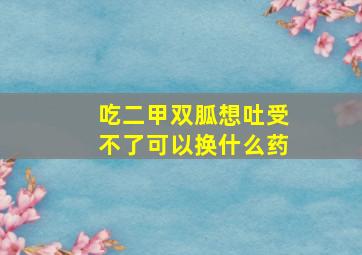 吃二甲双胍想吐受不了可以换什么药